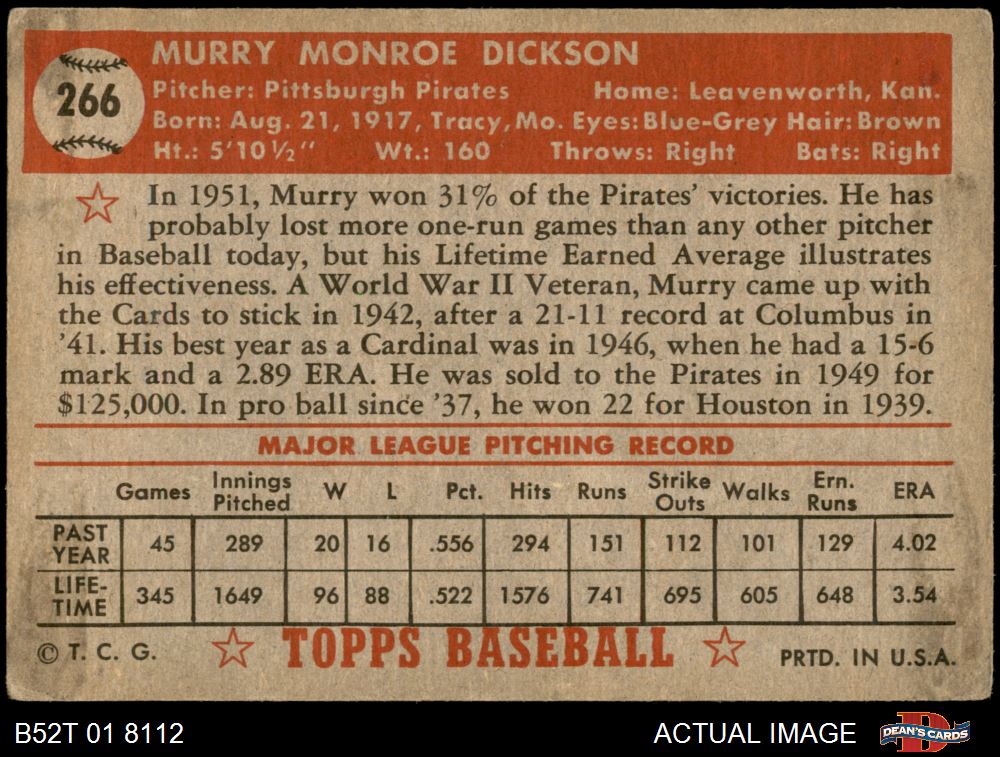 266

MURRY MONROE DICKSON

Pitcher: Pittsburgh Pirates Home: Leavenworth, Kan.
Born: Aug. 21, 1917, Tracy, Mo. Eyes: Blue-Grey Hair: Brown
Ht.: 5'10½" Wt.: 160 Throws: Right Bats: Right

In 1951, Murry won 31% of the Pirates' victories. He has probably lost more one-run games than any other pitcher in Baseball today, but his Lifetime Earned Average illustrates his effectiveness. A World War II Veteran, Murry came up with the Cards to stick in 1942, after a 21-11 record at Columbus in '41. His best year as a Cardinal was in 1946, when he had a 15-6 mark and a 2.89 ERA. He was sold to the Pirates in 1949 for $125,000. In pro ball since '37, he won 22 for Houston in 1939.

MAJOR LEAGUE PITCHING RECORD

| | Games | Innings Pitched | W | L | Pct. | Hits | Runs | Strike Outs | Walks | Ern. Runs | ERA |
|---|---|---|---|---|---|---|---|---|---|---|---|
| PAST YEAR | 45 | 289 | 20 | 16 | .556 | 294 | 151 | 112 | 101 | 129 | 4.02 |
| LIFE-TIME | 345 | 1649 | 96 | 88 | .522 | 1576 | 741 | 695 | 605 | 648 | 3.54 |

© T. C. G. TOPPS BASEBALL PRTD. IN U.S.A.

B52T 01 8112 ACTUAL IMAGE DEAN'S CARDS